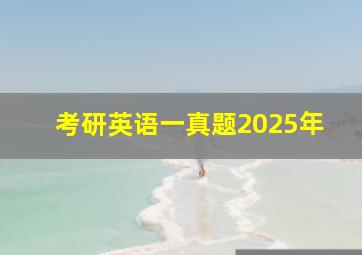 考研英语一真题2025年